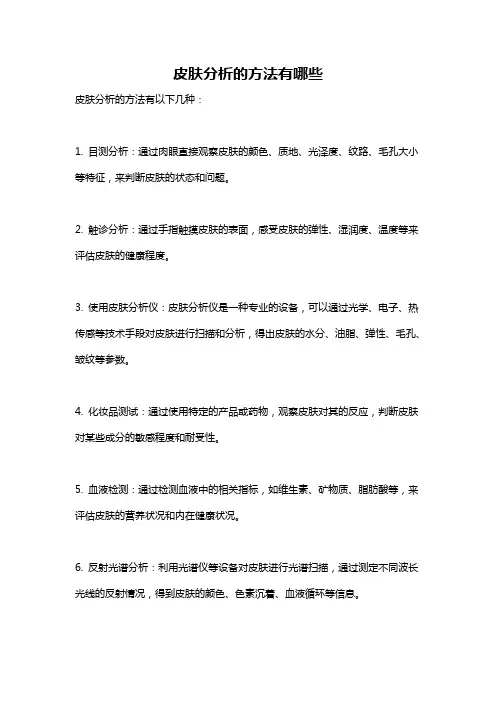 皮肤分析的方法有哪些

皮肤分析的方法有以下几种：

1. 目测分析：通过肉眼直接观察皮肤的颜色、质地、光泽度、纹路、毛孔大小等特征，来判断皮肤的状态和问题。

2. 触诊分析：通过手指触摸皮肤的表面，感受皮肤的弹性、湿润度、温度等来评估皮肤的健康程度。

3. 使用皮肤分析仪：皮肤分析仪是一种专业的设备，可以通过光学、电子、热传感等技术手段对皮肤进行扫描和分析，得出皮肤的水分、油脂、弹性、毛孔、皱纹等参数。

4. 化妆品测试：通过使用特定的产品或药物，观察皮肤对其的反应，判断皮肤对某些成分的敏感程度和耐受性。

5. 血液检测：通过检测血液中的相关指标，如维生素、矿物质、脂肪酸等，来评估皮肤的营养状况和内在健康状况。

6. 反射光谱分析：利用光谱仪等设备对皮肤进行光谱扫描，通过测定不同波长光线的反射情况，得到皮肤的颜色、色素沉着、血液循环等信息。